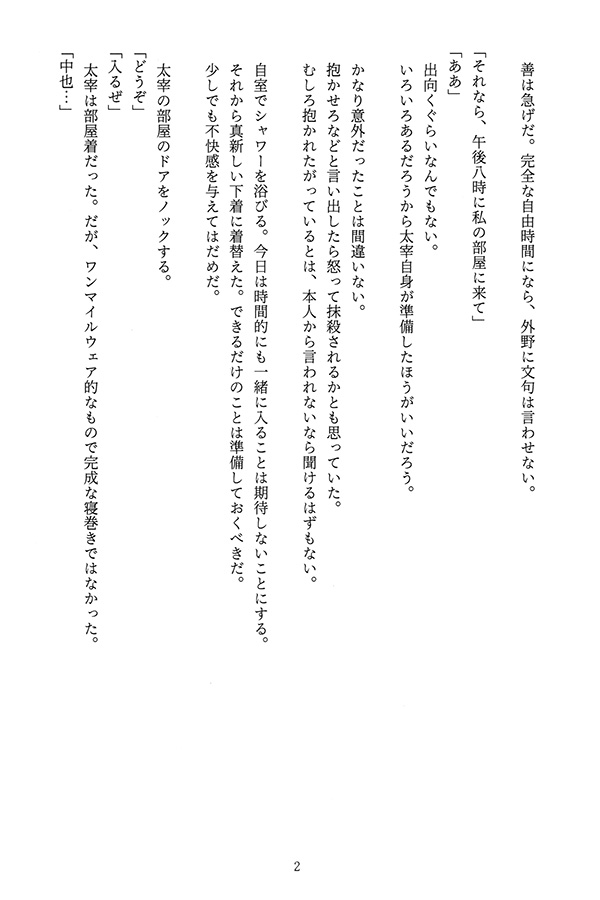 善は急げだ。完全な自由時間になら、外野に文句は言わせない。
「それなら、午後八時に私の部屋に来て」
「ああ」
出向くぐらいなんでもない。
いろいろあるだろうから太宰自身が準備したほうがいいだろう。

かなり意外だったことは間違いない。
抱かせろなどと言い出したら怒って抹殺されるかとも思っていた。
むしろ抱かれたがっているとは、本人から言われないなら聞けるはずもない。

自室でシャワーを浴びる。今日は時間的にも一緒に入ることは期待しないことにする。
それから真新しい下着に着替えた。できるだけのことは準備しておくべきだ。
少しでも不快感を与えてはだめだ。

太宰の部屋のドアをノックする。
「どうぞ」
「入るぜ」
太宰は部屋着だった。だが、ワンマイルウェア的なもので完成な寝巻きではなかった。
「中也…」

2